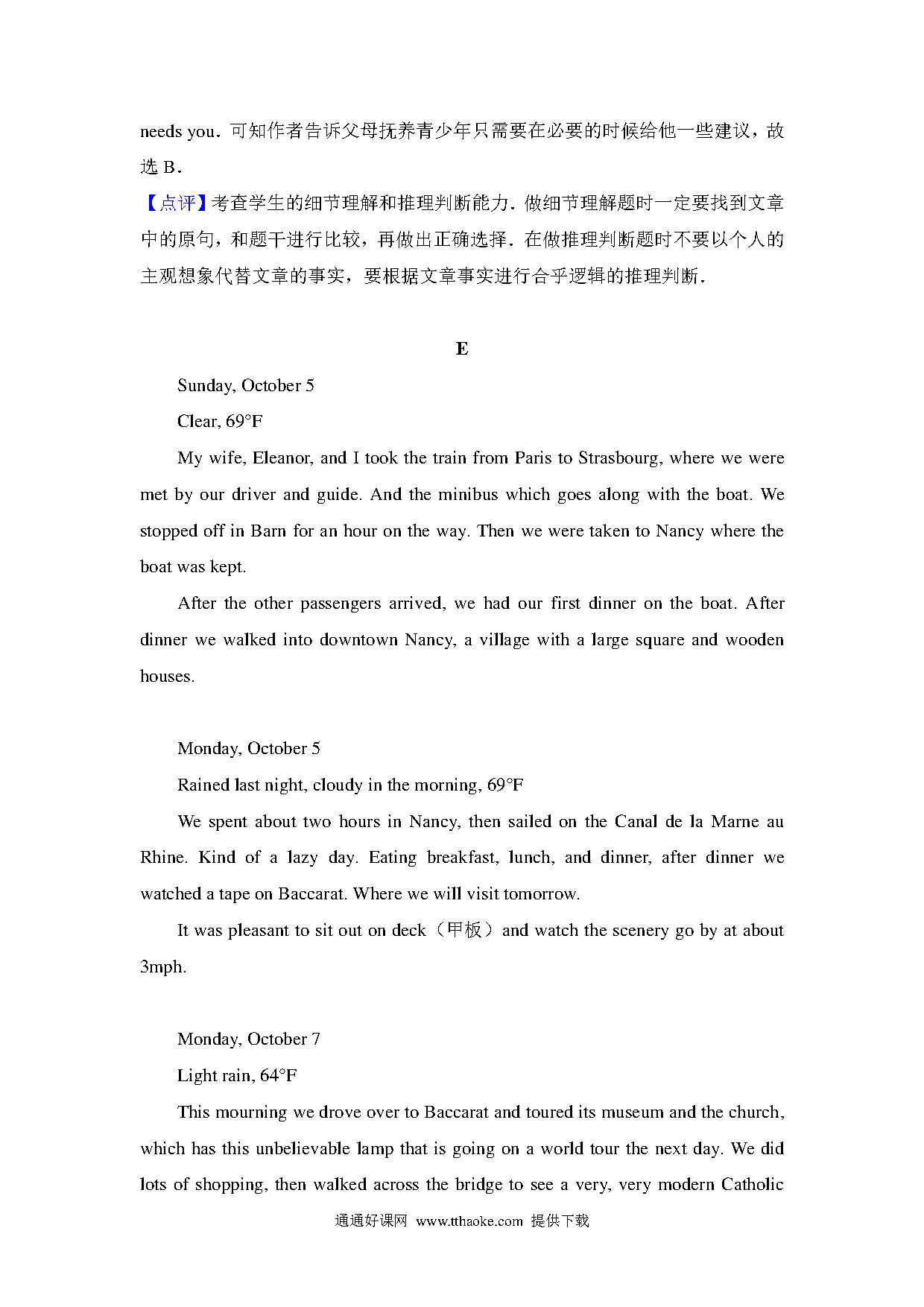 needs you．可知作者告诉父母抚养青少年只需要在必要的时候给他一些建议，故选 B．

【点评】考查学生的细节理解和推理判断能力．做细节理解题时一定要找到文章中的原句，和题干进行比较，再做出正确选择．在做推理判断题时不要以个人的主观想象代替文章的事实，要根据文章事实进行合乎逻辑的推理判断．

E

Sunday, October 5

Clear, 69°F

My wife, Eleanor, and I took the train from Paris to Strasbourg, where we were met by our driver and guide. And the minibus which goes along with the boat. We stopped off in Barn for an hour on the way. Then we were taken to Nancy where the boat was kept.

After the other passengers arrived, we had our first dinner on the boat. After dinner we walked into downtown Nancy, a village with a large square and wooden houses.

Monday, October 5

Rained last night, cloudy in the morning, 69°F

We spent about two hours in Nancy, then sailed on the Canal de la Marne au Rhine. Kind of a lazy day. Eating breakfast, lunch, and dinner, after dinner we watched a tape on Baccarat. Where we will visit tomorrow.

It was pleasant to sit out on deck（甲板）and watch the scenery go by at about 3mph.

Monday, October 7

Light rain, 64°F

This mourning we drove over to Baccarat and toured its museum and the church, which has this unbelievable lamp that is going on a world tour the next day. We did lots of shopping, then walked across the bridge to see a very, very modern Catholic

通通好课网 www.tthaoke.com 提供下载